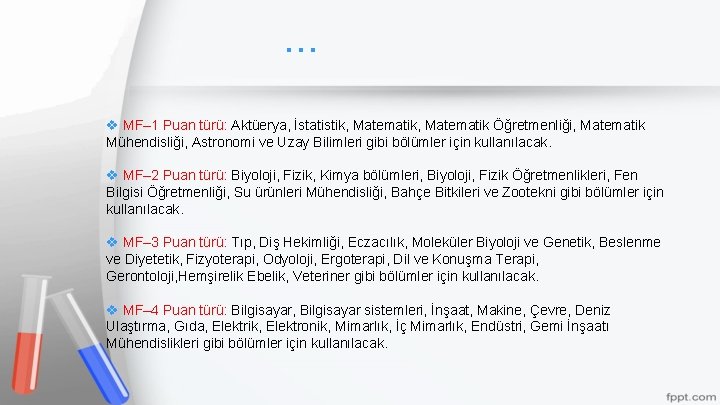 …

❖ MF–1 Puan türü: Aktüerya, İstatistik, Matematik, Matematik Öğretmenliği, Matematik Mühendisliği, Astronomi ve Uzay Bilimleri gibi bölümler için kullanılacak.

❖ MF–2 Puan türü: Biyoloji, Fizik, Kimya bölümleri, Biyoloji, Fizik Öğretmenlikleri, Fen Bilgisi Öğretmenliği, Su ürünleri Mühendisliği, Bahçe Bitkileri ve Zootekni gibi bölümler için kullanılacak.

❖ MF–3 Puan türü: Tıp, Diş Hekimliği, Eczacılık, Moleküler Biyoloji ve Genetik, Beslenme ve Diyetetik, Fizyoterapi, Odyoloji, Ergoterapi, Dil ve Konuşma Terapi, Gerontoloji,Hemşirelik Ebelik, Veteriner gibi bölümler için kullanılacak.

❖ MF–4 Puan türü: Bilgisayar, Bilgisayar sistemleri, İnşaat, Makine, Çevre, Deniz Ulaştırma, Gıda, Elektrik, Elektronik, Mimarlık, İç Mimarlık, Endüstri, Gemi İnşaatı Mühendislikleri gibi bölümler için kullanılacak.

fppt.com